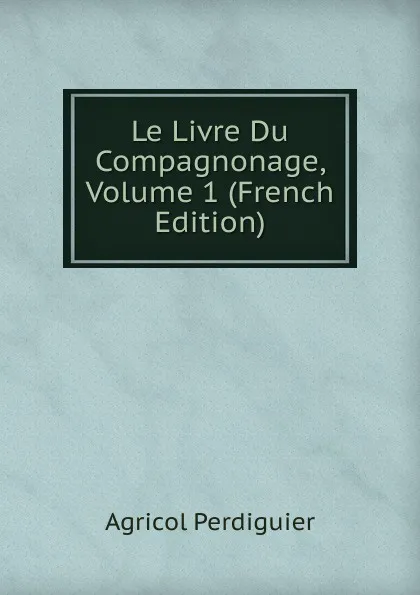 Le Livre Du Compagnonage, Volume 1 (French Edition)

Agricol Perdiguier